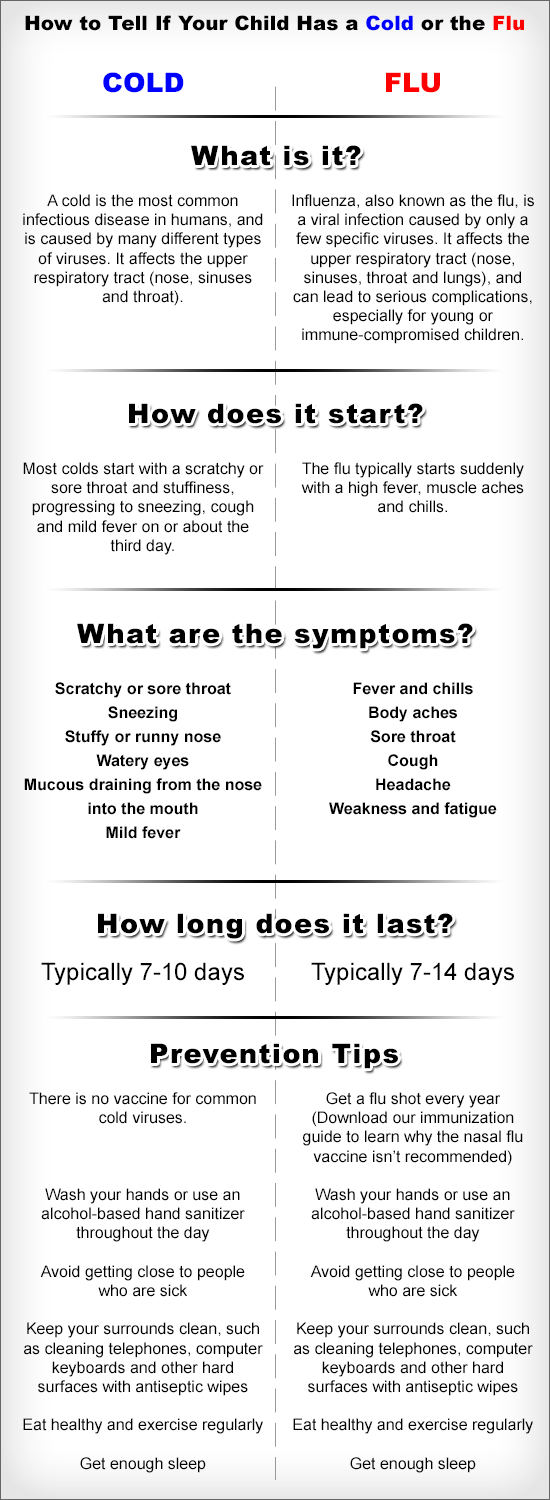 How to Tell If Your Child Has a Cold or the Flu

COLD

FLU

What is it?

A cold is the most common infectious disease in humans, and is caused by many different types of viruses. It affects the upper respiratory tract (nose, sinuses and throat).

Influenza, also known as the flu, is a viral infection caused by only a few specific viruses. It affects the upper respiratory tract (nose, sinuses, throat and lungs), and can lead to serious complications, especially for young or immune-compromised children.

How does it start?

Most colds start with a scratchy or sore throat and stuffiness, progressing to sneezing, cough and mild fever on or about the third day.

The flu typically starts suddenly with a high fever, muscle aches and chills.

What are the symptoms?

Scratchy or sore throat
Sneezing
Stuffy or runny nose
Watery eyes
Mucous draining from the nose into the mouth
Mild fever

Fever and chills
Body aches
Sore throat
Cough
Headache
Weakness and fatigue

How long does it last?

Typically 7-10 days

Typically 7-14 days

Prevention Tips

There is no vaccine for common cold viruses.

Wash your hands or use an alcohol-based hand sanitizer throughout the day

Avoid getting close to people who are sick

Keep your surrounds clean, such as cleaning telephones, computer keyboards and other hard surfaces with antiseptic wipes

Eat healthy and exercise regularly

Get enough sleep

Get a flu shot every year (Download our immunization guide to learn why the nasal flu vaccine isn't recommended)

Wash your hands or use an alcohol-based hand sanitizer throughout the day

Avoid getting close to people who are sick

Keep your surrounds clean, such as cleaning telephones, computer keyboards and other hard surfaces with antiseptic wipes

Eat healthy and exercise regularly

Get enough sleep